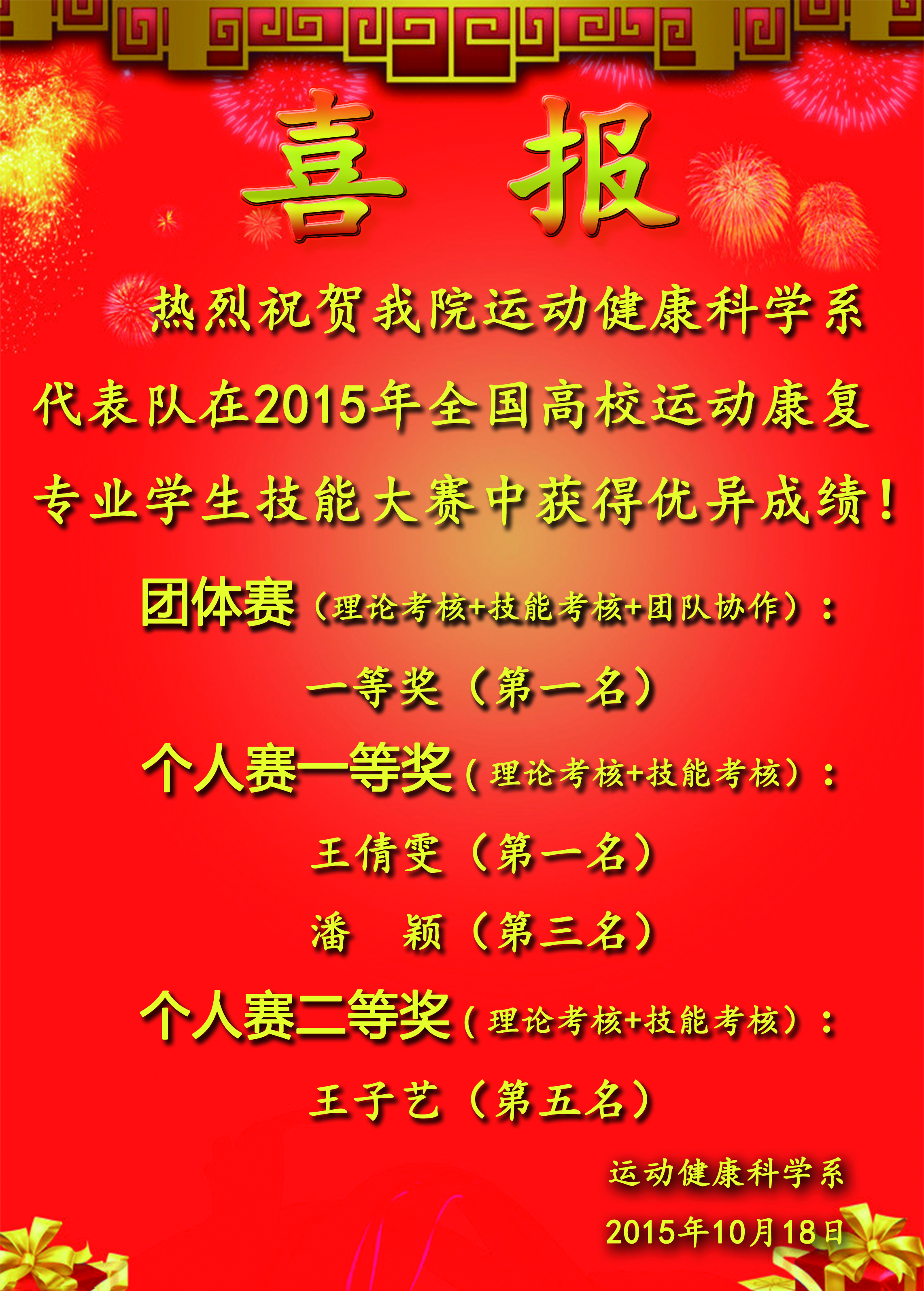 喜 报

热烈祝贺我院运动健康科学系代表队在2015年全国高校运动康复专业学生技能大赛中获得优异成绩！

团体赛（理论考核+技能考核+团队协作）：

一等奖（第一名）

个人赛一等奖（理论考核+技能考核）：

王倩雯（第一名）

潘 颖（第三名）

个人赛二等奖（理论考核+技能考核）：

王子艺（第五名）

运动健康科学系

2015年10月18日